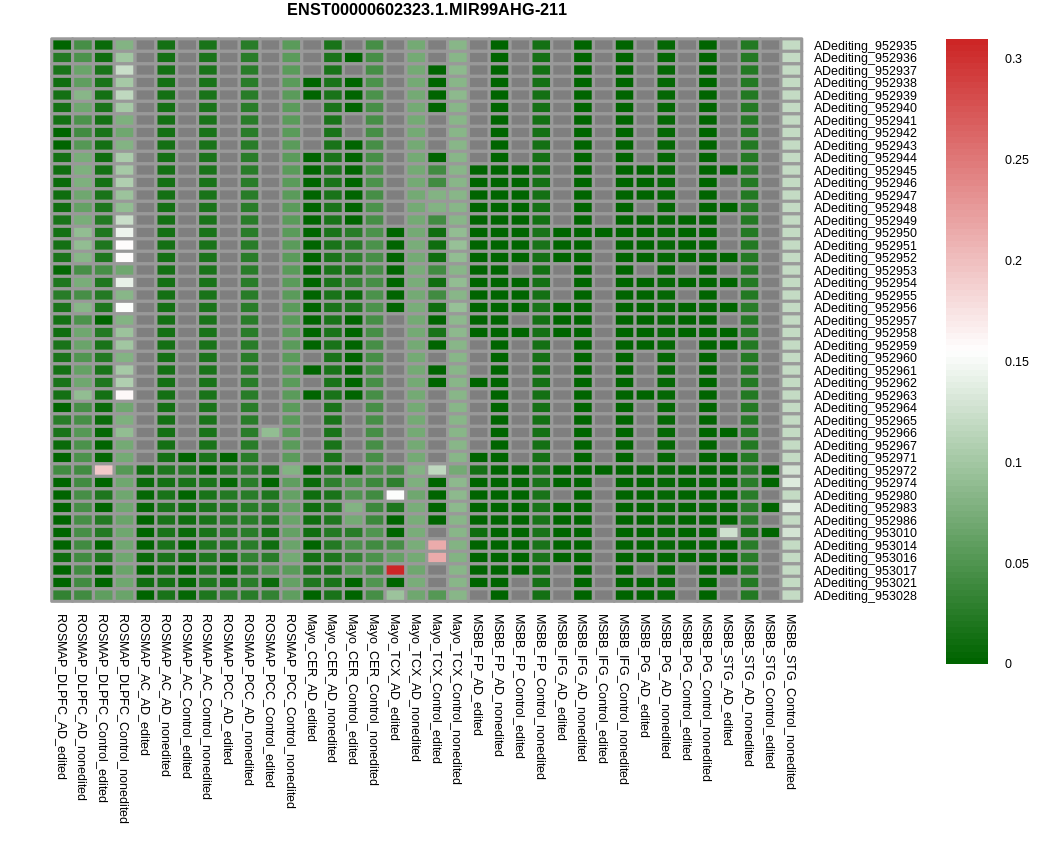 ENST00000602323.1.MIR99AHG-211

ADediting_952935
ADediting_952936
ADediting_952937
ADediting_952938
ADediting_952939
ADediting_952940
ADediting_952941
ADediting_952942
ADediting_952943
ADediting_952944
ADediting_952945
ADediting_952946
ADediting_952947
ADediting_952948
ADediting_952949
ADediting_952950
ADediting_952951
ADediting_952952
ADediting_952953
ADediting_952954
ADediting_952955
ADediting_952956
ADediting_952957
ADediting_952958
ADediting_952959
ADediting_952960
ADediting_952961
ADediting_952962
ADediting_952963
ADediting_952964
ADediting_952965
ADediting_952966
ADediting_952967
ADediting_952971
ADediting_952972
ADediting_952974
ADediting_952980
ADediting_952983
ADediting_952986
ADediting_953010
ADediting_953014
ADediting_953016
ADediting_953017
ADediting_953021
ADediting_953028

0.3
0.25
0.2
0.15
0.1
0.05
0

ROSMAP_DLPFC_AD_edited
ROSMAP_DLPFC_AD_nonedited
ROSMAP_DLPFC_Control_edited
ROSMAP_DLPFC_Control_nonedited
ROSMAP_AC_AD_edited
ROSMAP_AC_AD_nonedited
ROSMAP_AC_Control_edited
ROSMAP_AC_Control_nonedited
ROSMAP_PCC_AD_edited
ROSMAP_PCC_AD_nonedited
ROSMAP_PCC_Control_edited
ROSMAP_PCC_Control_nonedited
Mayo_CER_AD_edited
Mayo_CER_AD_nonedited
Mayo_CER_Control_edited
Mayo_CER_Control_nonedited
Mayo_TCX_AD_edited
Mayo_TCX_AD_nonedited
Mayo_TCX_Control_edited
Mayo_TCX_Control_nonedited
MSBB_FP_AD_edited
MSBB_FP_AD_nonedited
MSBB_FP_Control_edited
MSBB_FP_Control_nonedited
MSBB_IFG_AD_edited
MSBB_IFG_AD_nonedited
MSBB_IFG_Control_edited
MSBB_IFG_Control_nonedited
MSBB_PG_AD_edited
MSBB_PG_AD_nonedited
MSBB_PG_Control_edited
MSBB_PG_Control_nonedited
MSBB_STG_AD_edited
MSBB_STG_AD_nonedited
MSBB_STG_Control_edited
MSBB_STG_Control_nonedited